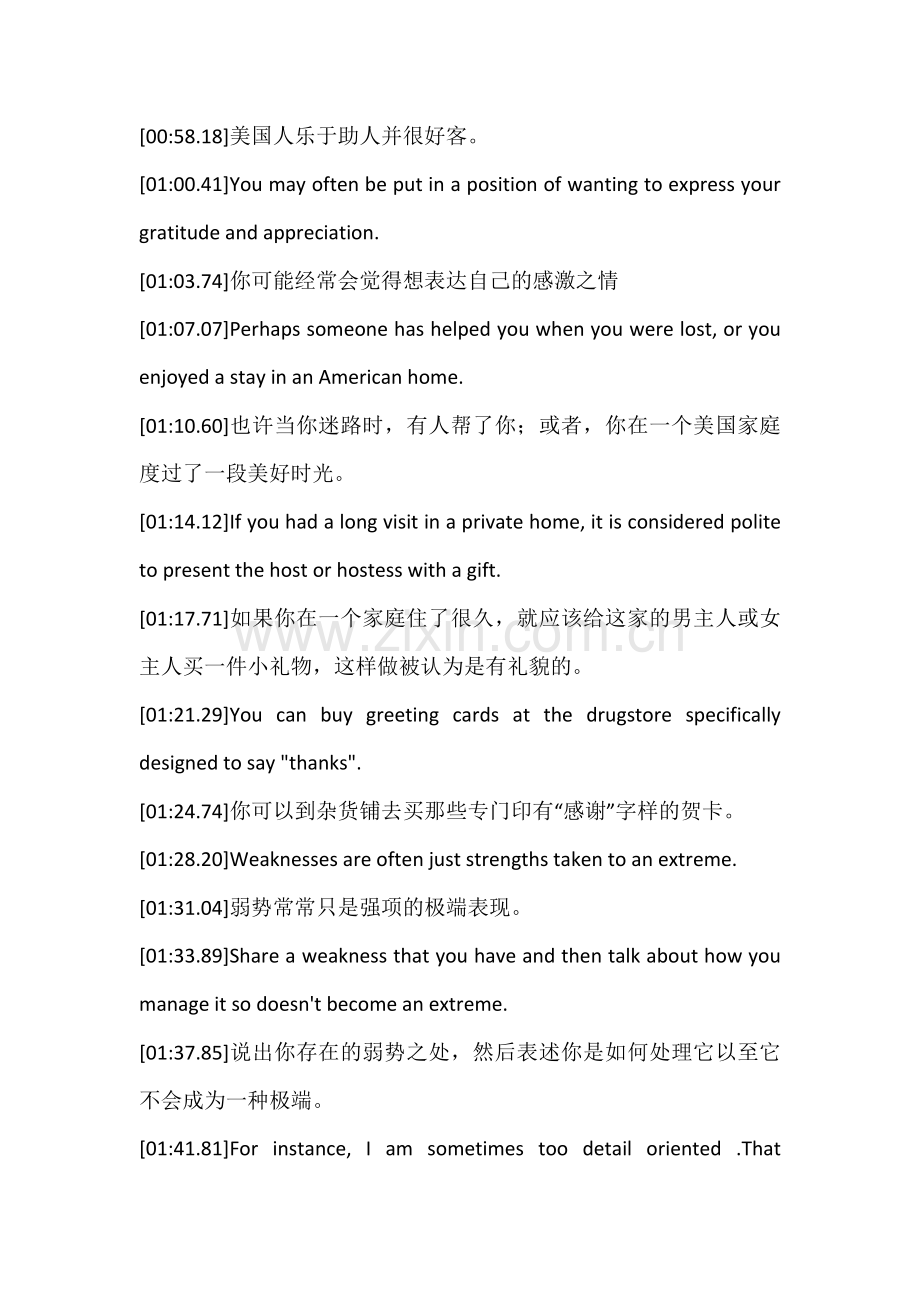 [00:58.18]美国人乐于助人并很好客。

[01:00.41]You may often be put in a position of wanting to express your gratitude and appreciation.

[01:03.74]你可能经常会觉得想表达自己的感激之情

[01:07.07]Perhaps someone has helped you when you were lost, or you enjoyed a stay in an American home.

[01:10.60]也许当你迷路时，有人帮了你；或者，你在一个美国家庭度过了一段美好时光。

[01:14.12]If you had a long visit in a private home, it is considered polite to present the host or hostess with a gift.

[01:17.71]如果你在一个家庭住了很久，就应该给这家的男主人或女主人买一件小礼物，这样做被认为是有礼貌的。

[01:21.29]You can buy greeting cards at the drugstore specifically designed to say "thanks".

[01:24.74]你可以到杂货铺去买那些专门印有“感谢”字样的贺卡。

[01:28.20]Weaknesses are often just strengths taken to an extreme.

[01:31.04]弱势常常只是强项的极端表现。

[01:33.89]Share a weakness that you have and then talk about how you manage it so doesn't become an extreme.

[01:37.85]说出你存在的弱势之处，然后表述你是如何处理它以至它不会成为一种极端。

[01:41.81]For instance, I am sometimes too detail oriented .That

www.zixin.com.cn